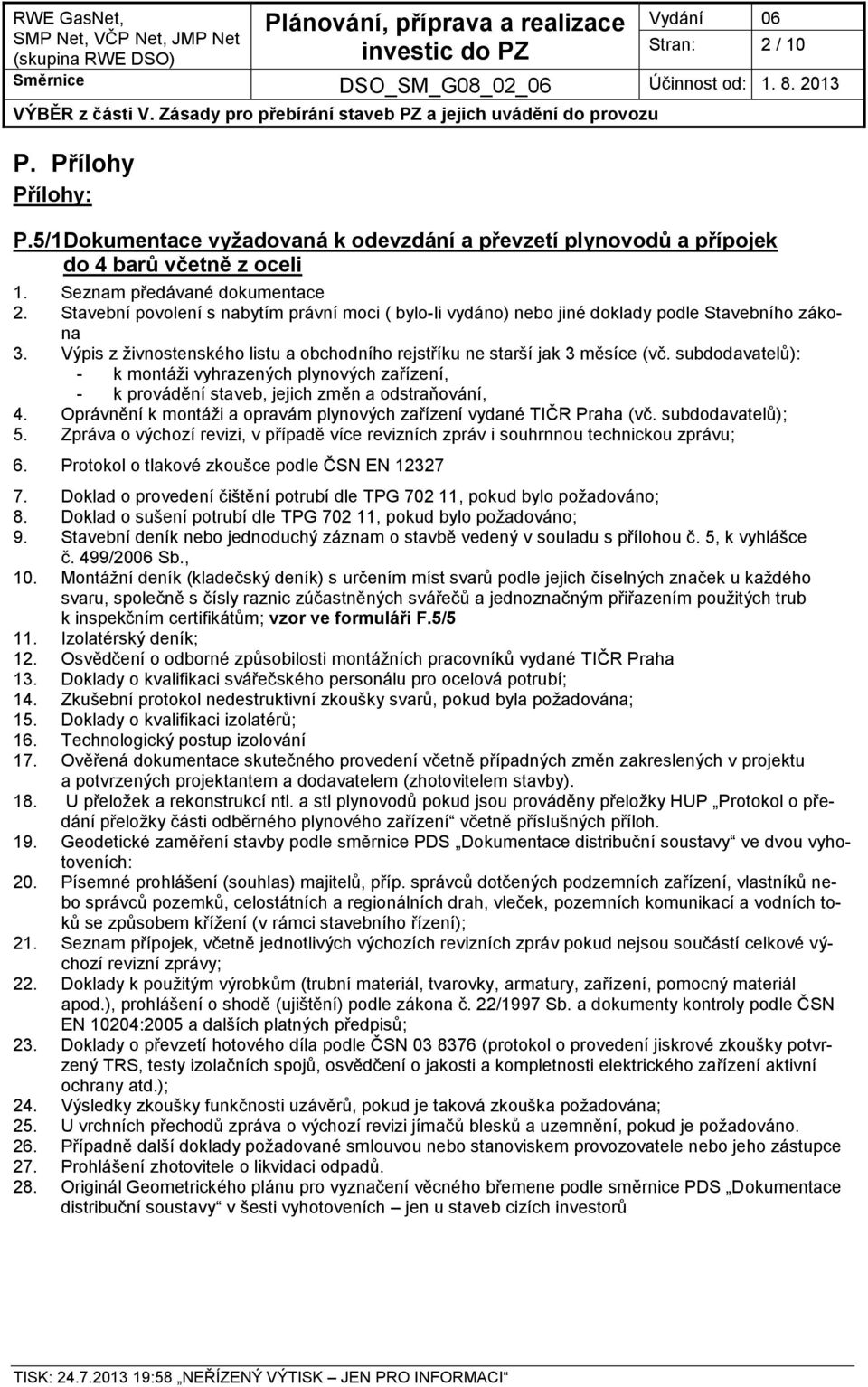 RWE GasNet, SMP Net, VČP Net, JMP Net (skupina RWE DSO)

Plánování, příprava a realizace investic do PZ

Vydání 06
Stran: 2 / 10

Směrnice

DSO_SM_G08_02_06

Účinnost od: 1. 8. 2013

VÝBĚR z části V. Zásady pro přebírání staveb PZ a jejich uvádění do provozu

P. Přílohy

Přílohy:

P.5/1Dokumentace vyžadovaná k odevzdání a převzetí plynovodů a přípojek do 4 barů včetně z oceli

1. Seznam předávané dokumentace
2. Stavební povolení s nabytím právní moci ( bylo-li vydáno) nebo jiné doklady podle Stavebního zákona
3. Výpis z živnostenského listu a obchodního rejstříku ne starší jak 3 měsíce (vč. subdodavatelů):
- k montáži vyhrazených plynových zařízení,
- k provádění staveb, jejich změn a odstraňování,
4. Oprávnění k montáži a opravám plynových zařízení vydané TIČR Praha (vč. subdodavatelů);
5. Zpráva o výchozí revizi, v případě více revizních zpráv i souhrnnou technickou zprávu;
6. Protokol o tlakové zkoušce podle ČSN EN 12327
7. Doklad o provedení čištění potrubí dle TPG 702 11, pokud bylo požadováno;
8. Doklad o sušení potrubí dle TPG 702 11, pokud bylo požadováno;
9. Stavební deník nebo jednoduchý záznam o stavbě vedený v souladu s přílohou č. 5, k vyhlášce č. 499/2006 Sb.,
10. Montážní deník (kladečský deník) s určením míst svarů podle jejich číselných značek u každého svaru, společně s čísly raznic zúčastněných svářečů a jednoznačným přiřazením použitých trub k inspekčním certifikátům; vzor ve formuláři F.5/5
11. Izolatérský deník;
12. Osvědčení o odborné způsobilosti montážních pracovníků vydané TIČR Praha
13. Doklady o kvalifikaci svářečského personálu pro ocelová potrubí;
14. Zkušební protokol nedestruktivní zkoušky svarů, pokud byla požadována;
15. Doklady o kvalifikaci izolatérů;
16. Technologický postup izolování
17. Ověřená dokumentace skutečného provedení včetně případných změn zakreslených v projektu a potvrzených projektantem a dodavatelem (zhotovitelem stavby).
18. U přeložek a rekonstrukcí ntl. a stl plynovodů pokud jsou prováděny přeložky HUP „Protokol o předání přeložky části odběrného plynového zařízení“ včetně příslušných příloh.
19. Geodetické zaměření stavby podle směrnice PDS „Dokumentace distribuční soustavy“ ve dvou vyhotoveních:
20. Písemné prohlášení (souhlas) majitelů, příp. správců dotčených podzemních zařízení, vlastníků nebo správců pozemků, celostátních a regionálních drah, vleček, pozemních komunikací a vodních toků se způsobem křížení (v rámci stavebního řízení);
21. Seznam přípojek, včetně jednotlivých výchozích revizních zpráv pokud nejsou součástí celkové výchozí revizní zprávy;
22. Doklady k použitým výrobkům (trubní materiál, tvarovky, armatury, zařízení, pomocný materiál apod.), prohlášení o shodě (ujištění) podle zákona č. 22/1997 Sb. a dokumenty kontroly podle ČSN EN 10204:2005 a dalších platných předpisů;
23. Doklady o převzetí hotového díla podle ČSN 03 8376 (protokol o provedení jiskrové zkoušky potvrzený TRS, testy izolačních spojů, osvědčení o jakosti a kompletnosti elektrického zařízení aktivní ochrany atd.);
24. Výsledky zkoušky funkčnosti uzávěrů, pokud je taková zkouška požadována;
25. U vrchních přechodů zpráva o výchozí revizi jímačů blesků a uzemnění, pokud je požadováno.
26. Případně další doklady požadované smlouvou nebo stanoviskem provozovatele nebo jeho zástupce
27. Prohlášení zhotovitele o likvidaci odpadů.
28. Originál Geometrického plánu pro vyznačení věcného břemene podle směrnice PDS „Dokumentace distribuční soustavy“ v šesti vyhotoveních – jen u staveb cizích investorů

TISK: 24.7.2013 19:58 „NEŘÍZENÝ VÝTISK – JEN PRO INFORMACI“